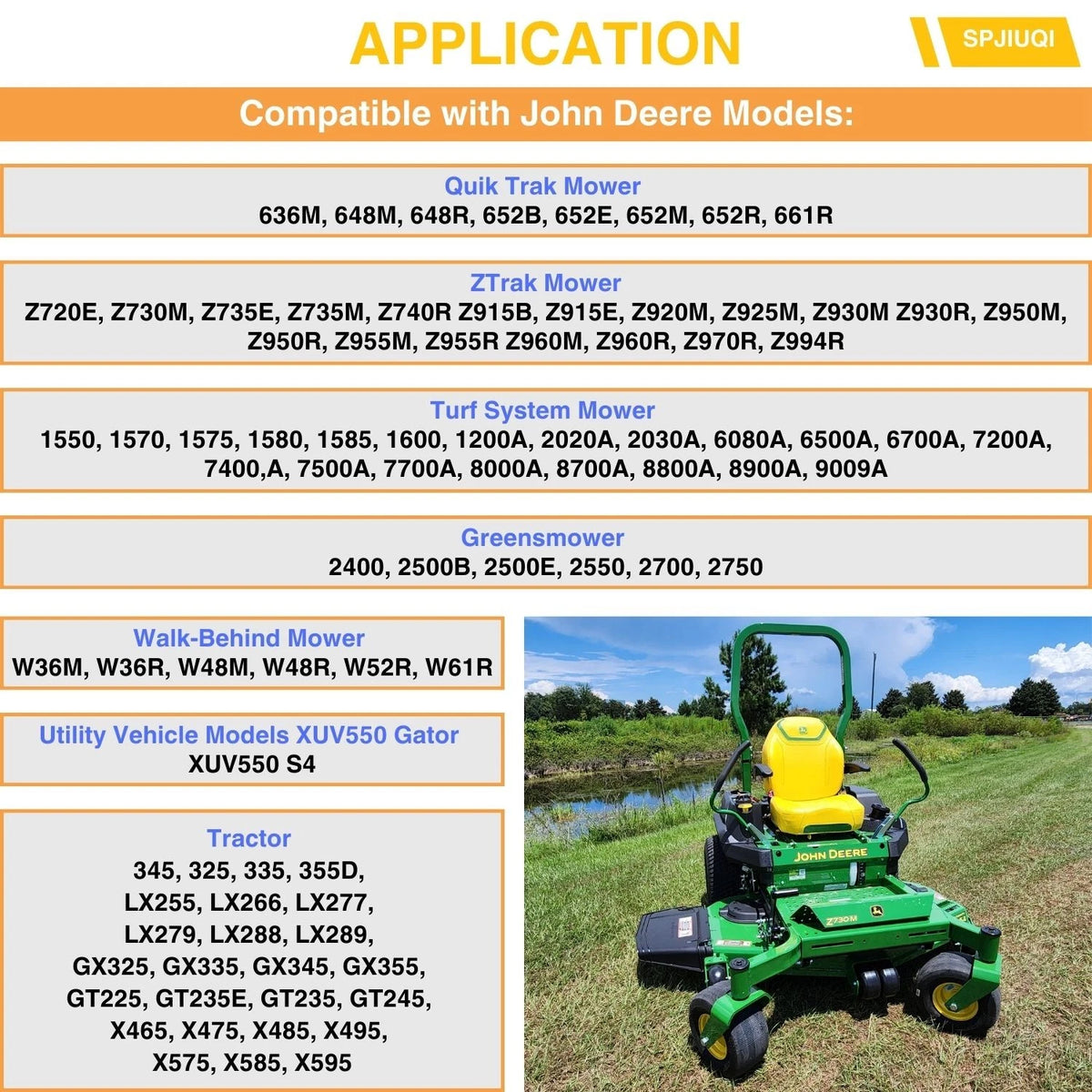 APPLICATION

SPJIUQI

Compatible with John Deere Models:

Quik Trak Mower
636M, 648M, 648R, 652B, 652E, 652M, 652R, 661R

ZTrak Mower
Z720E, Z730M, Z735E, Z735M, Z740R Z915B, Z915E, Z920M, Z925M, Z930M Z930R, Z950M, Z950R, Z955M, Z955R Z960M, Z960R, Z970R, Z994R

Turf System Mower
1550, 1570, 1575, 1580, 1585, 1600, 1200A, 2020A, 2030A, 6080A, 6500A, 6700A, 7200A, 7400,A, 7500A, 7700A, 8000A, 8700A, 8800A, 8900A, 9009A

Greensmower
2400, 2500B, 2500E, 2550, 2700, 2750

Walk-Behind Mower
W36M, W36R, W48M, W48R, W52R, W61R

Utility Vehicle Models XUV550 Gator
XUV550 S4

Tractor
345, 325, 335, 355D,
LX255, LX266, LX277,
LX279, LX288, LX289,
GX325, GX335, GX345, GX355,
GT225, GT235E, GT235, GT245,
X465, X475, X485, X495,
X575, X585, X595

JOHN DEERE
Z730M